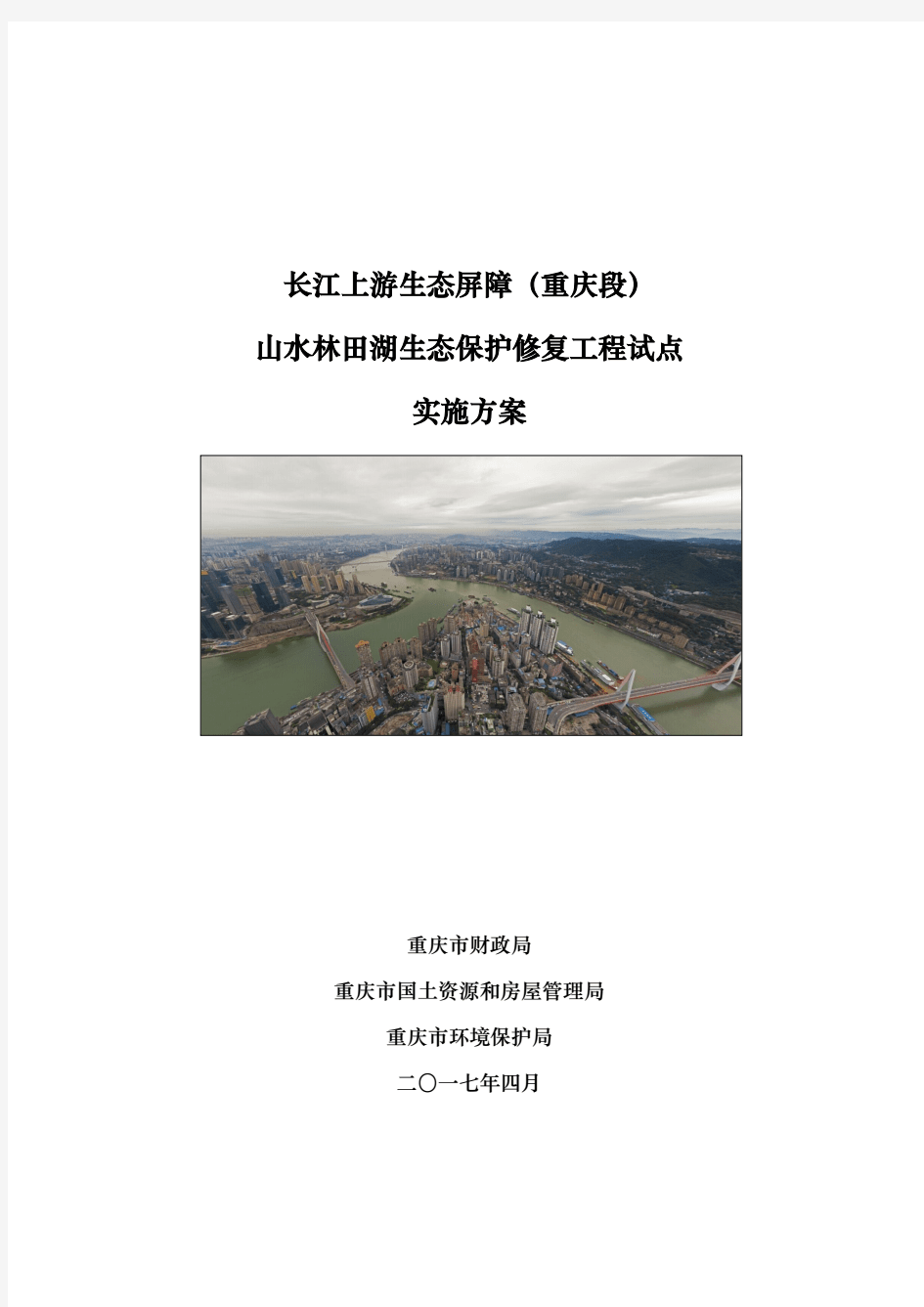 长江上游生态屏障（重庆段）

山水林田湖生态保护修复工程试点

实施方案

重庆市财政局

重庆市国土资源和房屋管理局

重庆市环境保护局

二〇一七年四月